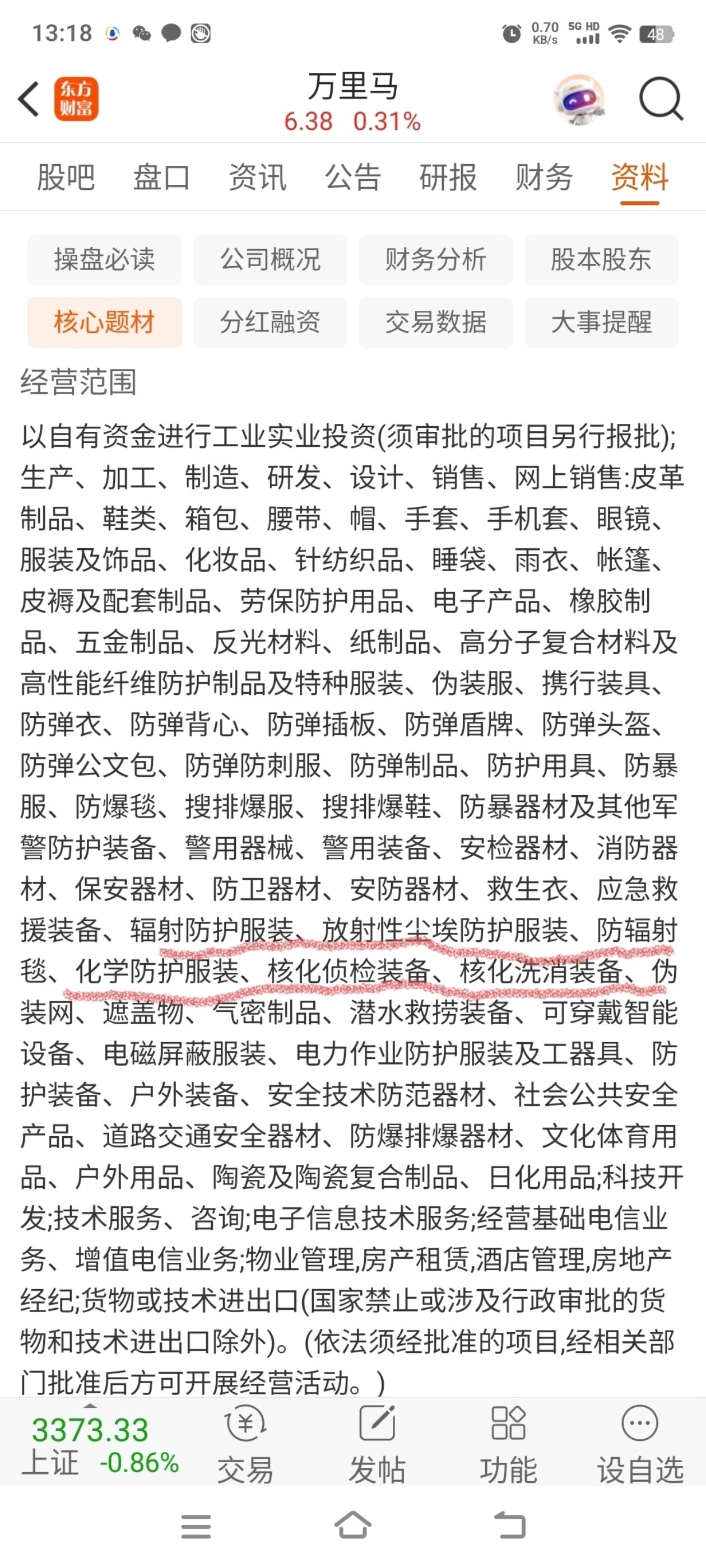 13:18 0.70 KB/s 5G HD 48

东方财富

万里马
6.38 0.31%

股吧 盘口 资讯 公告 研报 财务 资料

操盘必读 公司概况 财务分析 股本股东
核心题材 分红融资 交易数据 大事提醒

经营范围

以自有资金进行工业实业投资(须审批的项目另行报批);生产、加工、制造、研发、设计、销售、网上销售:皮革制品、鞋类、箱包、腰带、帽、手套、手机套、眼镜、服装及饰品、化妆品、针纺织品、睡袋、雨衣、帐篷、皮褥及配套制品、劳保防护用品、电子产品、橡胶制品、五金制品、反光材料、纸制品、高分子复合材料及高性能纤维防护制品及特种服装、伪装服、携行装具、防弹衣、防弹背心、防弹插板、防弹盾牌、防弹头盔、防弹公文包、防弹防刺服、防弹制品、防护用具、防暴服、防爆毯、搜排爆服、搜排爆鞋、防暴器材及其他军警防护装备、警用器械、警用装备、安检器材、消防器材、保安器材、防卫器材、安防器材、救生衣、应急救援装备、辐射防护服装、放射性尘埃防护服装、防辐射毯、化学防护服装、核化侦检装备、核化洗消装备、伪装网、遮盖物、气密制品、潜水救捞装备、可穿戴智能设备、电磁屏蔽服装、电力作业防护服装及工器具、防护装备、户外装备、安全技术防范器材、社会公共安全产品、道路交通安全器材、防爆排爆器材、文化体育用品、户外用品、陶瓷及陶瓷复合制品、日化用品;科技开发;技术服务、咨询;电子信息技术服务;经营基础电信业务、增值电信业务;物业管理,房产租赁,酒店管理,房地产经纪;货物或技术进出口(国家禁止或涉及行政审批的货物和技术进出口除外)。(依法须经批准的项目,经相关部门批准后方可开展经营活动。)

3373.33
上证 -0.86%
交易 发帖 功能 设自选